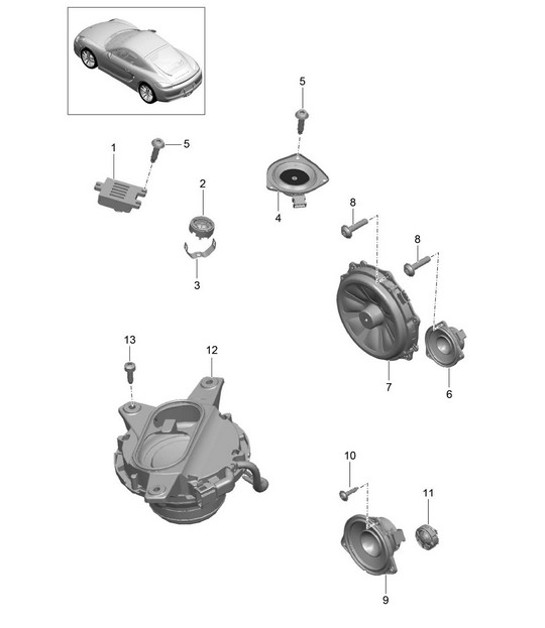 5
1
5
2
4
8
3
8
13
12
7
6
10
11
9